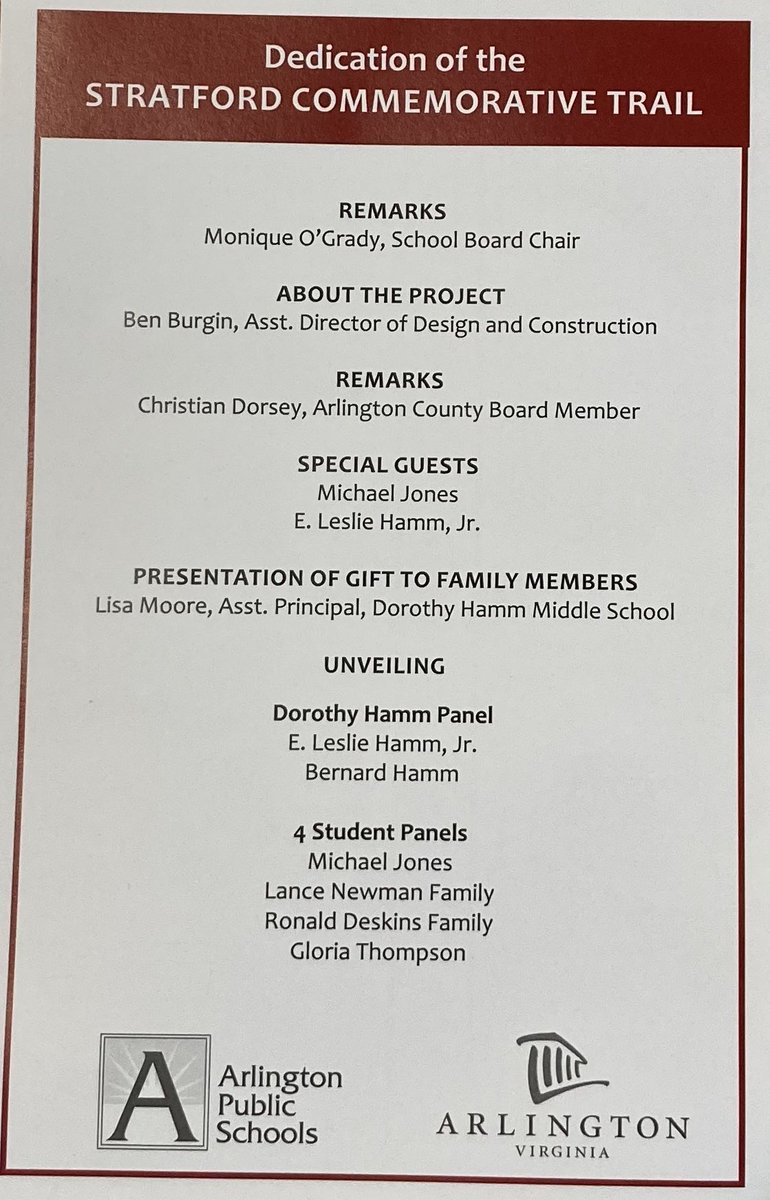 Dedication of the
STRATFORD COMMEMORATIVE TRAIL

REMARKS
Monique O'Grady, School Board Chair

ABOUT THE PROJECT
Ben Burgin, Asst. Director of Design and Construction

REMARKS
Christian Dorsey, Arlington County Board Member

SPECIAL GUESTS
Michael Jones
E. Leslie Hamm, Jr.

PRESENTATION OF GIFT TO FAMILY MEMBERS
Lisa Moore, Asst. Principal, Dorothy Hamm Middle School

UNVEILING

Dorothy Hamm Panel
E. Leslie Hamm, Jr.
Bernard Hamm

4 Student Panels
Michael Jones
Lance Newman Family
Ronald Deskins Family
Gloria Thompson

A Arlington Public Schools

ARLINGTON
VIRGINIA